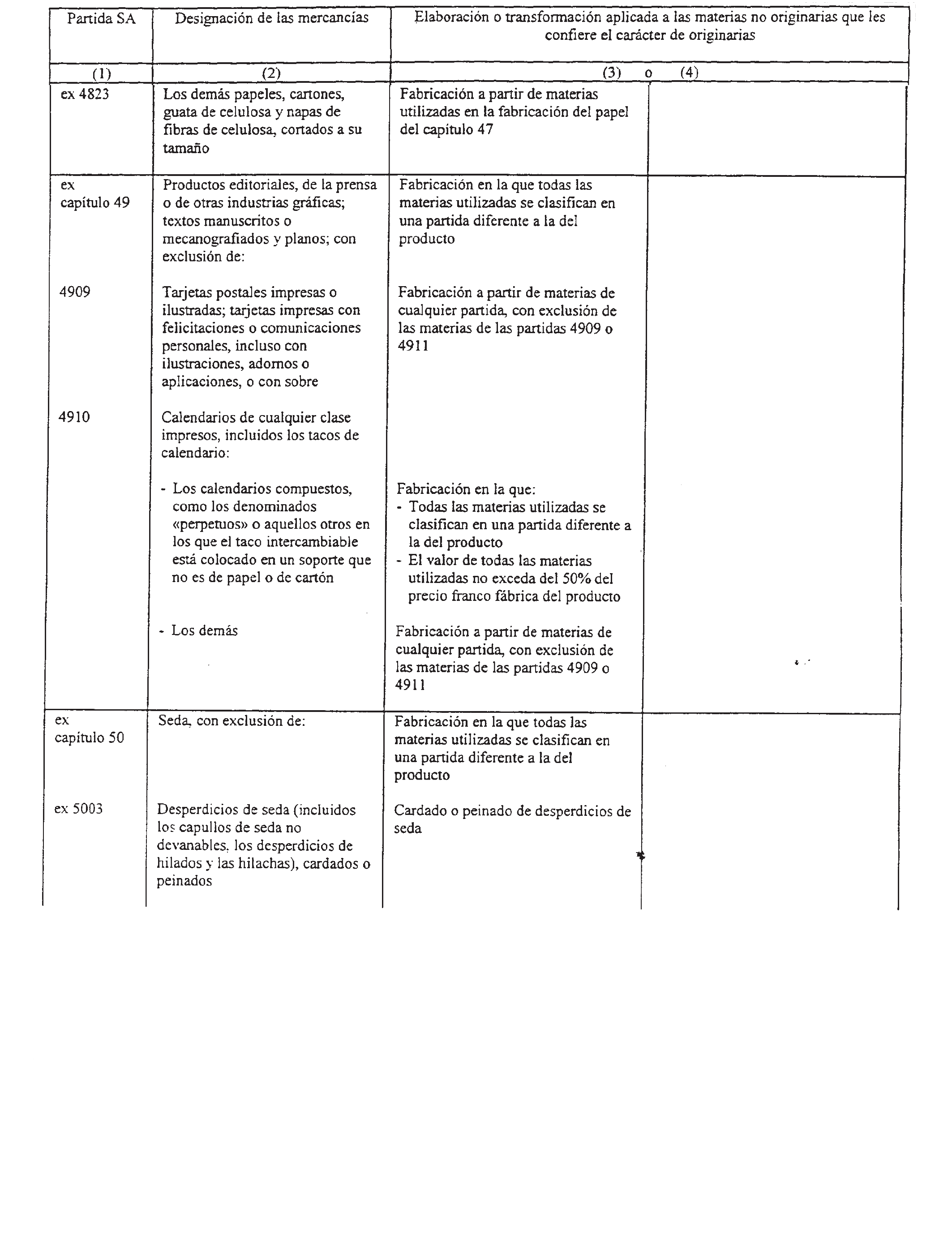 | Partida SA | Designación de las mercancías | Elaboración o transformación aplicada a las materias no originarias que les confiere el carácter de originarias | |
|---|---|---|---|
| (1) | (2) | (3) o | (4) |
| ex 4823 | Los demás papeles, cartones, guata de celulosa y napas de fibras de celulosa, cortados a su tamaño | Fabricación a partir de materias utilizadas en la fabricación del papel del capítulo 47 | |
| ex capítulo 49 | Productos editoriales, de la prensa o de otras industrias gráficas; textos manuscritos o mecanografiados y planos; con exclusión de: | Fabricación en la que todas las materias utilizadas se clasifican en una partida diferente a la del producto | |
| 4909 | Tarjetas postales impresas o ilustradas; tarjetas impresas con felicitaciones o comunicaciones personales, incluso con ilustraciones, adornos o aplicaciones, o con sobre | Fabricación a partir de materias de cualquier partida, con exclusión de las materias de las partidas 4909 o 4911 | |
| 4910 | Calendarios de cualquier clase impresos, incluidos los tacos de calendario: | | |
| | - Los calendarios compuestos, como los denominados «perpetuos» o aquellos otros en los que el taco intercambiable está colocado en un soporte que no es de papel o de cartón | Fabricación en la que: - Todas las materias utilizadas se clasifican en una partida diferente a la del producto - El valor de todas las materias utilizadas no exceda del 50% del precio franco fábrica del producto | |
| | - Los demás | Fabricación a partir de materias de cualquier partida, con exclusión de las materias de las partidas 4909 o 4911 | |
| ex capítulo 50 | Seda, con exclusión de: | Fabricación en la que todas las materias utilizadas se clasifican en una partida diferente a la del producto | |
| ex 5003 | Desperdicios de seda (incluidos los capullos de seda no devanables, los desperdicios de hilados y las hilachas), cardados o peinados | Cardado o peinado de desperdicios de seda | |